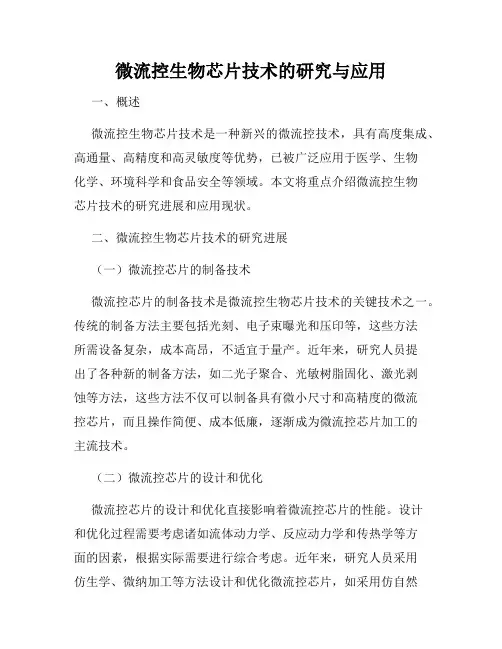 微流控生物芯片技术的研究与应用

一、概述

微流控生物芯片技术是一种新兴的微流控技术，具有高度集成、高通量、高精度和高灵敏度等优势，已被广泛应用于医学、生物化学、环境科学和食品安全等领域。本文将重点介绍微流控生物芯片技术的研究进展和应用现状。

二、微流控生物芯片技术的研究进展

（一）微流控芯片的制备技术

微流控芯片的制备技术是微流控生物芯片技术的关键技术之一。传统的制备方法主要包括光刻、电子束曝光和压印等，这些方法所需设备复杂，成本高昂，不适宜于量产。近年来，研究人员提出了各种新的制备方法，如二光子聚合、光敏树脂固化、激光剥蚀等方法，这些方法不仅可以制备具有微小尺寸和高精度的微流控芯片，而且操作简便、成本低廉，逐渐成为微流控芯片加工的主流技术。

（二）微流控芯片的设计和优化

微流控芯片的设计和优化直接影响着微流控芯片的性能。设计和优化过程需要考虑诸如流体动力学、反应动力学和传热学等方面的因素，根据实际需要进行综合考虑。近年来，研究人员采用仿生学、微纳加工等方法设计和优化微流控芯片，如采用仿自然